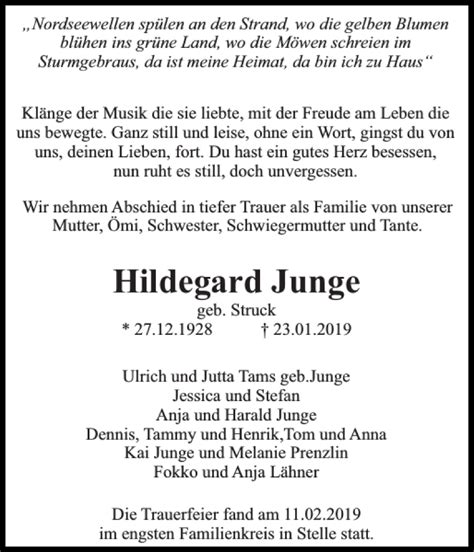 „Nordseewellen spülen an den Strand, wo die gelben Blumen blühen ins grüne Land, wo die Möwen schreien im Sturmgebraus, da ist meine Heimat, da bin ich zu Haus“

Klänge der Musik die sie liebte, mit der Freude am Leben die uns bewegte. Ganz still und leise, ohne ein Wort, gingst du von uns, deinen Lieben, fort. Du hast ein gutes Herz besessen, nun ruht es still, doch unvergessen.

Wir nehmen Abschied in tiefer Trauer als Familie von unserer Mutter, Ömi, Schwester, Schwiegermutter und Tante.

Hildegard Junge
geb. Struck
* 27.12.1928 † 23.01.2019

Ulrich und Jutta Tams geb.Junge
Jessica und Stefan
Anja und Harald Junge
Dennis, Tammy und Henrik,Tom und Anna
Kai Junge und Melanie Prenzlin
Fokko und Anja Lähner

Die Trauerfeier fand am 11.02.2019 im engsten Familienkreis in Stelle statt.